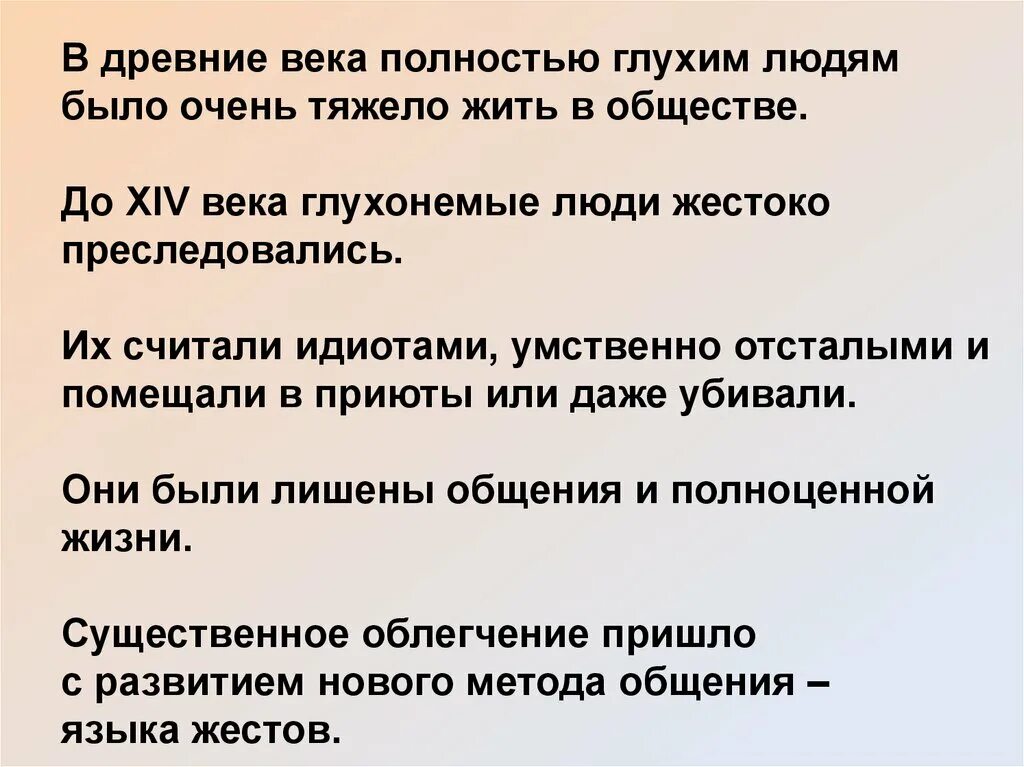 В древние века полностью глухим людям было очень тяжело жить в обществе.

До XIV века глухонемые люди жестоко преследовались.

Их считали идиотами, умственно отсталыми и помещали в приюты или даже убивали.

Они были лишены общения и полноценной жизни.

Существенное облегчение пришло с развитием нового метода общения – языка жестов.